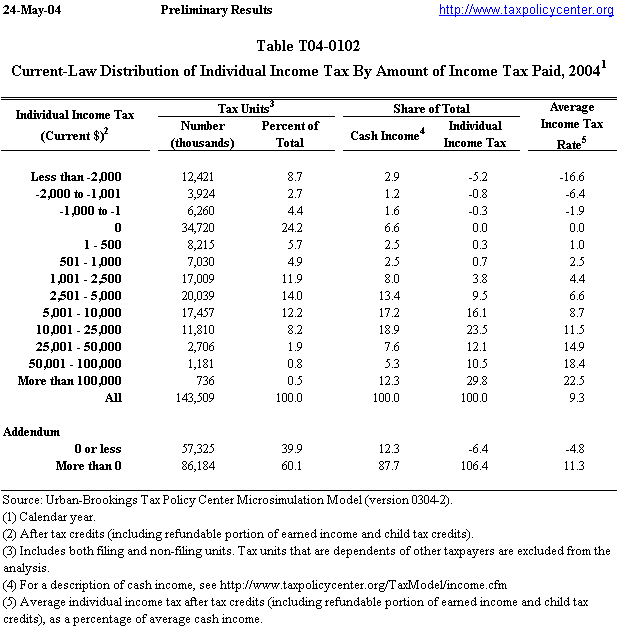 24-May-04 Preliminary Results http://www.taxpolicycenter.org

Table T04-0102

Current-Law Distribution of Individual Income Tax By Amount of Income Tax Paid, 2004$^1$

| Individual Income Tax (Current \$)$^2$ | Tax Units$^3$ Number (thousands) | Tax Units$^3$ Percent of Total | Share of Total Cash Income$^4$ | Share of Total Individual Income Tax | Average Income Tax Rate$^5$ |
|---|---|---|---|---|---|
| Less than -2,000 | 12,421 | 8.7 | 2.9 | -5.2 | -16.6 |
| -2,000 to -1,001 | 3,924 | 2.7 | 1.2 | -0.8 | -6.4 |
| -1,000 to -1 | 6,260 | 4.4 | 1.6 | -0.3 | -1.9 |
| 0 | 34,720 | 24.2 | 6.6 | 0.0 | 0.0 |
| 1 - 500 | 8,215 | 5.7 | 2.5 | 0.3 | 1.0 |
| 501 - 1,000 | 7,030 | 4.9 | 2.5 | 0.7 | 2.5 |
| 1,001 - 2,500 | 17,009 | 11.9 | 8.0 | 3.8 | 4.4 |
| 2,501 - 5,000 | 20,039 | 14.0 | 13.4 | 9.5 | 6.6 |
| 5,001 - 10,000 | 17,457 | 12.2 | 17.2 | 16.1 | 8.7 |
| 10,001 - 25,000 | 11,810 | 8.2 | 18.9 | 23.5 | 11.5 |
| 25,001 - 50,000 | 2,706 | 1.9 | 7.6 | 12.1 | 14.9 |
| 50,001 - 100,000 | 1,181 | 0.8 | 5.3 | 10.5 | 18.4 |
| More than 100,000 | 736 | 0.5 | 12.3 | 29.8 | 22.5 |
| All | 143,509 | 100.0 | 100.0 | 100.0 | 9.3 |
| Addendum | | | | | |
| 0 or less | 57,325 | 39.9 | 12.3 | -6.4 | -4.8 |
| More than 0 | 86,184 | 60.1 | 87.7 | 106.4 | 11.3 |

Source: Urban-Brookings Tax Policy Center Microsimulation Model (version 0304-2).
(1) Calendar year.
(2) After tax credits (including refundable portion of earned income and child tax credits).
(3) Includes both filing and non-filing units. Tax units that are dependents of other taxpayers are excluded from the analysis.
(4) For a description of cash income, see http://www.taxpolicycenter.org/TaxModel/income.cfm
(5) Average individual income tax after tax credits (including refundable portion of earned income and child tax credits), as a percentage of average cash income.